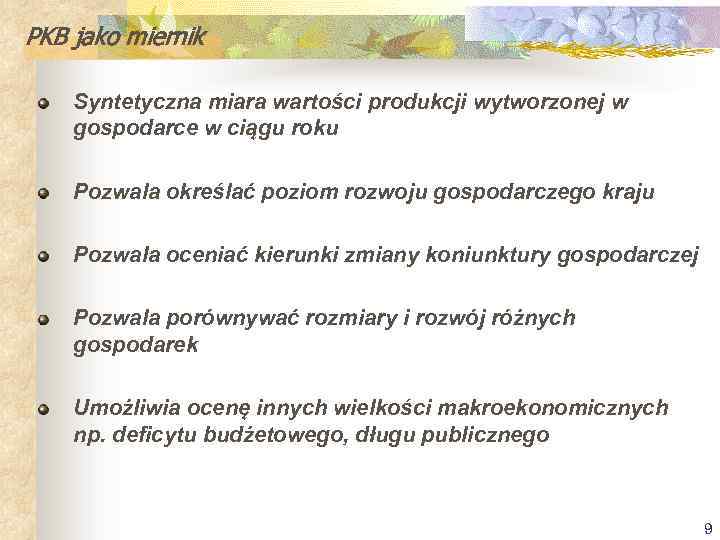 PKB jako miernik

Syntetyczna miara wartości produkcji wytworzonej w gospodarce w ciągu roku

Pozwala określać poziom rozwoju gospodarczego kraju

Pozwala oceniać kierunki zmiany koniunktury gospodarczej

Pozwala porównywać rozmiary i rozwój różnych gospodarek

Umożliwia ocenę innych wielkości makroekonomicznych np. deficytu budżetowego, długu publicznego

9